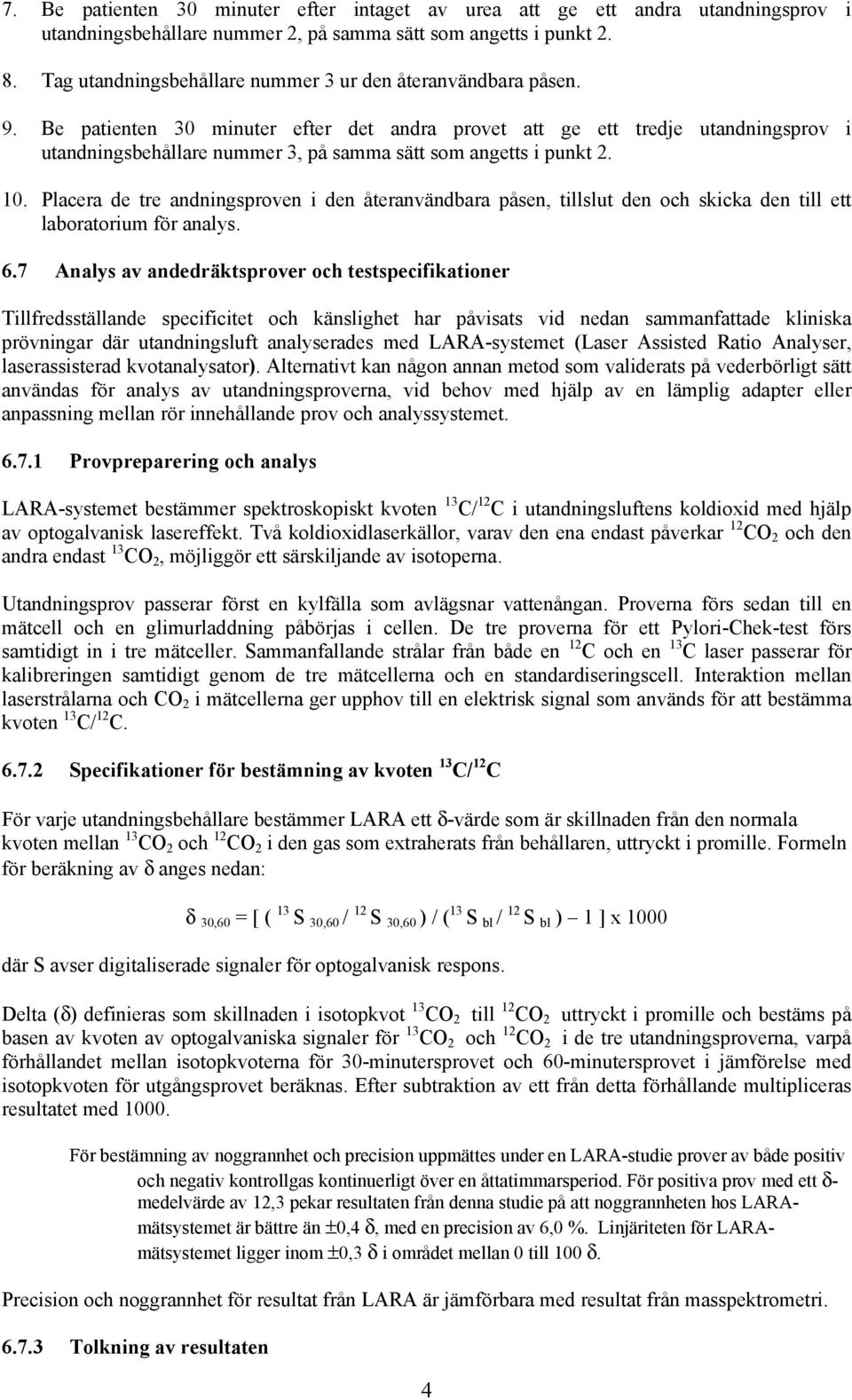 7. Be patienten 30 minuter efter intaget av urea att ge ett andra utandningsprov i utandningsbehållare nummer 2, på samma sätt som angetts i punkt 2.

8. Tag utandningsbehållare nummer 3 ur den återanvändbara påsen.

9. Be patienten 30 minuter efter det andra provet att ge ett tredje utandningsprov i utandningsbehållare nummer 3, på samma sätt som angetts i punkt 2.

10. Placera de tre andningsproven i den återanvändbara påsen, tillslut den och skicka den till ett laboratorium för analys.

6.7 Analys av andedräktsprover och testspecifikationer

Tillfredsställande specificitet och känslighet har påvisats vid nedan sammanfattade kliniska prövningar där utandningsluft analyserades med LARA-systemet (Laser Assisted Ratio Analyser, laserassisterad kvotanalysator). Alternativt kan någon annan metod som validerats på vederbörligt sätt användas för analys av utandningsproverna, vid behov med hjälp av en lämplig adapter eller anpassning mellan rör innehållande prov och analyssystemet.

6.7.1 Provpreparering och analys

LARA-systemet bestämmer spektroskopiskt kvoten $^{13}C/^{12}C$ i utandningsluftens koldioxid med hjälp av optogalvanisk lasereffekt. Två koldioxidlaserkällor, varav den ena endast påverkar $^{12}CO_2$ och den andra endast $^{13}CO_2$, möjliggör ett särskiljande av isotoperna.

Utandningsprov passerar först en kylfälla som avlägsnar vattenångan. Proverna förs sedan till en mätcell och en glimurladdning påbörjas i cellen. De tre proverna för ett Pylori-Chek-test förs samtidigt in i tre mätceller. Sammanfallande strålar från både en $^{12}C$ och en $^{13}C$ laser passerar för kalibreringen samtidigt genom de tre mätcellerna och en standardiseringscell. Interaktion mellan laserstrålarna och $CO_2$ i mätcellerna ger upphov till en elektrisk signal som används för att bestämma kvoten $^{13}C/^{12}C$.

6.7.2 Specifikationer för bestämning av kvoten $^{13}C/^{12}C$

För varje utandningsbehållare bestämmer LARA ett δ-värde som är skillnaden från den normala kvoten mellan $^{13}CO_2$ och $^{12}CO_2$ i den gas som extraherats från behållaren, uttryckt i promille. Formeln för beräkning av δ anges nedan:

$\delta_{30,60} = [ ( ^{13}S_{30,60} / ^{12}S_{30,60} ) / ( ^{13}S_{bl} / ^{12}S_{bl} ) - 1 ] \times 1000$

där S avser digitaliserade signaler för optogalvanisk respons.

Delta (δ) definieras som skillnaden i isotopkvot $^{13}CO_2$ till $^{12}CO_2$ uttryckt i promille och bestäms på basen av kvoten av optogalvaniska signaler för $^{13}CO_2$ och $^{12}CO_2$ i de tre utandningsproverna, varpå förhållandet mellan isotopkvoterna för 30-minutersprovet och 60-minutersprovet i jämförelse med isotopkvoten för utgångsprovet beräknas. Efter subtraktion av ett från detta förhållande multipliceras resultatet med 1000.

För bestämning av noggrannhet och precision uppmättes under en LARA-studie prover av både positiv och negativ kontrollgas kontinuerligt över en åttatimmarsperiod. För positiva prov med ett δ-medelvärde av 12,3 pekar resultaten från denna studie på att noggrannheten hos LARA-mätsystemet är bättre än ±0,4 δ, med en precision av 6,0 %. Linjäriteten för LARA-mätsystemet ligger inom ±0,3 δ i området mellan 0 till 100 δ.

Precision och noggrannhet för resultat från LARA är jämförbara med resultat från masspektrometri.

6.7.3 Tolkning av resultaten

4